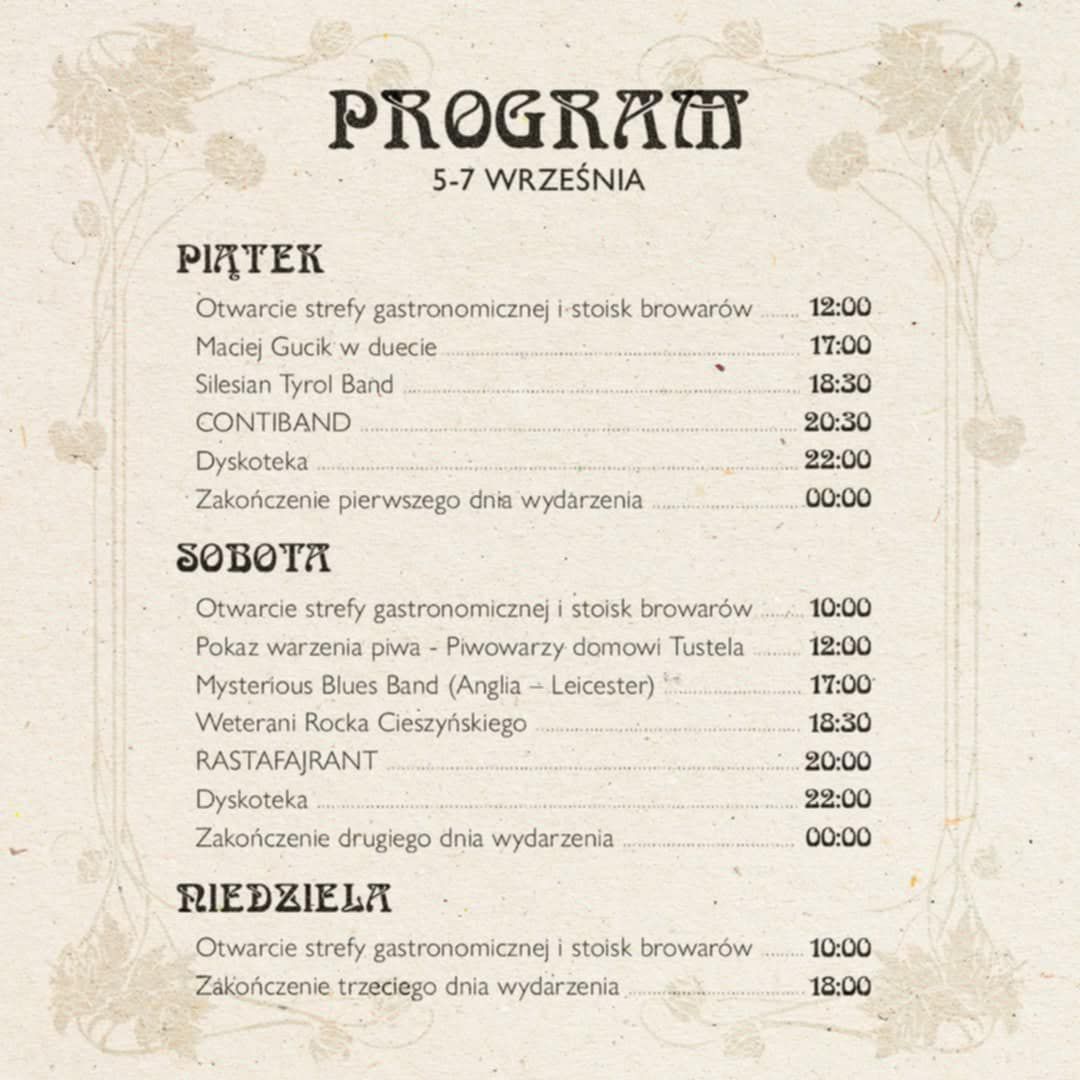 PROGRAM
5-7 WRZEŚNIA

PIĄTEK

Otwarcie strefy gastronomicznej i stoisk browarów 12:00
Maciej Gucik w duecie 17:00
Silesian Tyrol Band 18:30
CONTIBAND 20:30
Dyskoteka 22:00
Zakończenie pierwszego dnia wydarzenia 00:00

SOBOTA

Otwarcie strefy gastronomicznej i stoisk browarów 10:00
Pokaz warzenia piwa - Piwowarzy domowi Tustela 12:00
Mysterious Blues Band (Anglia – Leicester) 17:00
Weterani Rocka Cieszyńskiego 18:30
RASTAFAJRANT 20:00
Dyskoteka 22:00
Zakończenie drugiego dnia wydarzenia 00:00

NIEDZIELA

Otwarcie strefy gastronomicznej i stoisk browarów 10:00
Zakończenie trzeciego dnia wydarzenia 18:00